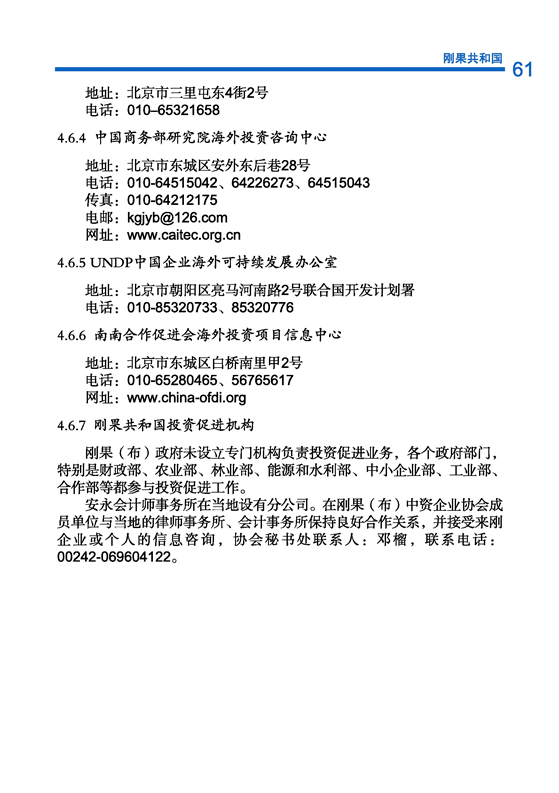 刚果共和国 61

地址：北京市三里屯东4街2号
电话：010–65321658

4.6.4 中国商务部研究院海外投资咨询中心

地址：北京市东城区安外东后巷28号
电话：010-64515042、64226273、64515043
传真：010-64212175
电邮：kgjyb@126.com
网址：www.caitec.org.cn

4.6.5 UNDP中国企业海外可持续发展办公室

地址：北京市朝阳区亮马河南路2号联合国开发计划署
电话：010-85320733、85320776

4.6.6 南南合作促进会海外投资项目信息中心

地址：北京市东城区白桥南里甲2号
电话：010-65280465、56765617
网址：www.china-ofdi.org

4.6.7 刚果共和国投资促进机构

刚果（布）政府未设立专门机构负责投资促进业务，各个政府部门，特别是财政部、农业部、林业部、能源和水利部、中小企业部、工业部、合作部等都参与投资促进工作。

安永会计师事务所在当地设有分公司。在刚果（布）中资企业协会成员单位与当地的律师事务所、会计事务所保持良好合作关系，并接受来刚企业或个人的信息咨询，协会秘书处联系人：邓榴，联系电话：00242-069604122。